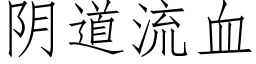 阴道流血